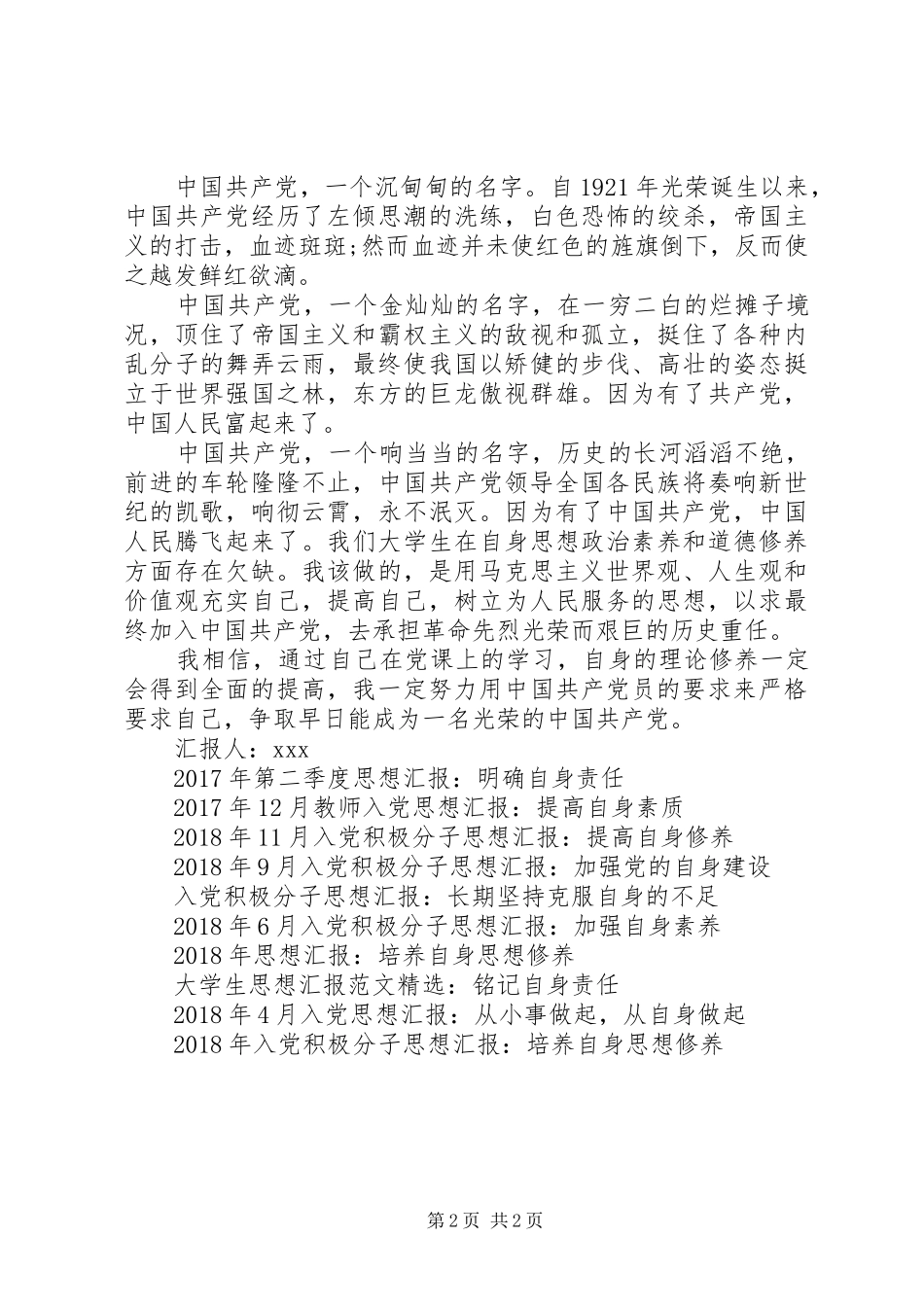 中国共产党，一个沉甸甸的名字。自1921年光荣诞生以来，中国共产党经历了左倾思潮的洗练，白色恐怖的绞杀，帝国主义的打击，血迹斑斑;然而血迹并未使红色的旌旗倒下，反而使之越发鲜红欲滴。

中国共产党，一个金灿灿的名字，在一穷二白的烂摊子境况，顶住了帝国主义和霸权主义的敌视和孤立，挺住了各种内乱分子的舞弄云雨，最终使我国以矫健的步伐、高壮的姿态挺立于世界强国之林，东方的巨龙傲视群雄。因为有了共产党，中国人民富起来了。

中国共产党，一个响当当的名字，历史的长河滔滔不绝，前进的车轮隆隆不止，中国共产党领导全国各民族将奏响新世纪的凯歌，响彻云霄，永不泯灭。因为有了中国共产党，中国人民腾飞起来了。我们大学生在自身思想政治素养和道德修养方面存在欠缺。我该做的，是用马克思主义世界观、人生观和价值观充实自己，提高自己，树立为人民服务的思想，以求最终加入中国共产党，去承担革命先烈光荣而艰巨的历史重任。

我相信，通过自己在党课上的学习，自身的理论修养一定会得到全面的提高，我一定努力用中国共产党员的要求来严格要求自己，争取早日能成为一名光荣的中国共产党。

汇报人：xxx

2017年第二季度思想汇报：明确自身责任

2017年12月教师入党思想汇报：提高自身素质

2018年11月入党积极分子思想汇报：提高自身修养

2018年9月入党积极分子思想汇报：加强党的自身建设

入党积极分子思想汇报：长期坚持克服自身的不足

2018年6月入党积极分子思想汇报：加强自身素养

2018年思想汇报：培养自身思想修养

大学生思想汇报范文精选：铭记自身责任

2018年4月入党思想汇报：从小事做起，从自身做起

2018年入党积极分子思想汇报：培养自身思想修养

第2页 共2页